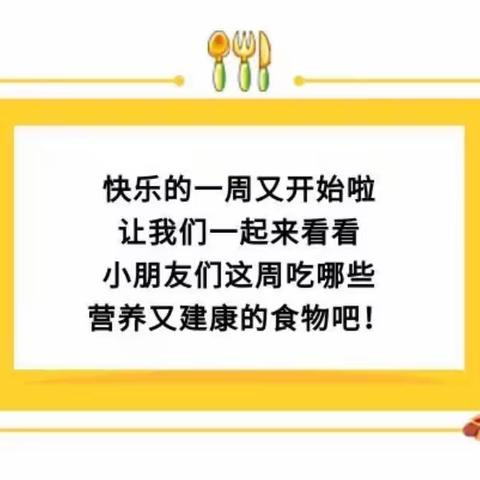 快乐的一周又开始啦
让我们一起来看看
小朋友们这周吃哪些
营养又建康的食物吧！